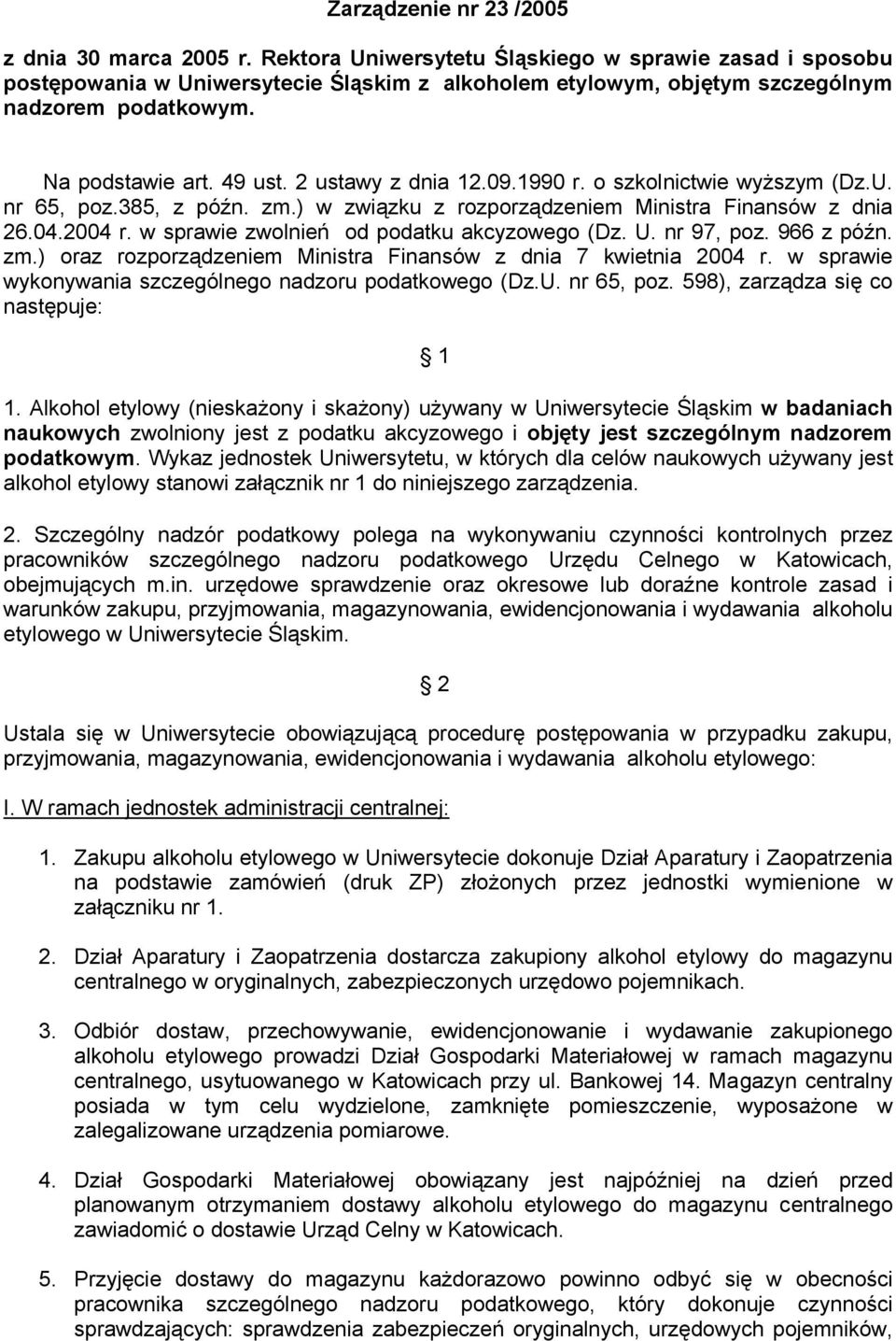 Zarządzenie nr 23 /2005

z dnia 30 marca 2005 r. Rektora Uniwersytetu Śląskiego w sprawie zasad i sposobu postępowania w Uniwersytecie Śląskim z alkoholem etylowym, objętym szczególnym nadzorem podatkowym.

Na podstawie art. 49 ust. 2 ustawy z dnia 12.09.1990 r. o szkolnictwie wyższym (Dz.U. nr 65, poz.385, z późn. zm.) w związku z rozporządzeniem Ministra Finansów z dnia 26.04.2004 r. w sprawie zwolnień od podatku akcyzowego (Dz. U. nr 97, poz. 966 z późn. zm.) oraz rozporządzeniem Ministra Finansów z dnia 7 kwietnia 2004 r. w sprawie wykonywania szczególnego nadzoru podatkowego (Dz.U. nr 65, poz. 598), zarządza się co następuje:

1

1. Alkohol etylowy (nieskażony i skażony) używany w Uniwersytecie Śląskim w badaniach naukowych zwolniony jest z podatku akcyzowego i objęty jest szczególnym nadzorem podatkowym. Wykaz jednostek Uniwersytetu, w których dla celów naukowych używany jest alkohol etylowy stanowi załącznik nr 1 do niniejszego zarządzenia.

2. Szczególny nadzór podatkowy polega na wykonywaniu czynności kontrolnych przez pracowników szczególnego nadzoru podatkowego Urzędu Celnego w Katowicach, obejmujących m.in. urzędowe sprawdzenie oraz okresowe lub doraźne kontrole zasad i warunków zakupu, przyjmowania, magazynowania, ewidencjonowania i wydawania alkoholu etylowego w Uniwersytecie Śląskim.

2

Ustala się w Uniwersytecie obowiązującą procedurę postępowania w przypadku zakupu, przyjmowania, magazynowania, ewidencjonowania i wydawania alkoholu etylowego:

I. W ramach jednostek administracji centralnej:

1. Zakupu alkoholu etylowego w Uniwersytecie dokonuje Dział Aparatury i Zaopatrzenia na podstawie zamówień (druk ZP) złożonych przez jednostki wymienione w załączniku nr 1.

2. Dział Aparatury i Zaopatrzenia dostarcza zakupiony alkohol etylowy do magazynu centralnego w oryginalnych, zabezpieczonych urzędowo pojemnikach.

3. Odbiór dostaw, przechowywanie, ewidencjonowanie i wydawanie zakupionego alkoholu etylowego prowadzi Dział Gospodarki Materiałowej w ramach magazynu centralnego, usytuowanego w Katowicach przy ul. Bankowej 14. Magazyn centralny posiada w tym celu wydzielone, zamknięte pomieszczenie, wyposażone w zalegalizowane urządzenia pomiarowe.

4. Dział Gospodarki Materiałowej obowiązany jest najpóźniej na dzień przed planowanym otrzymaniem dostawy alkoholu etylowego do magazynu centralnego zawiadomić o dostawie Urząd Celny w Katowicach.

5. Przyjęcie dostawy do magazynu każdorazowo powinno odbyć się w obecności pracownika szczególnego nadzoru podatkowego, który dokonuje czynności sprawdzających: sprawdzenia zabezpieczeń oryginalnych, urzędowych pojemników,